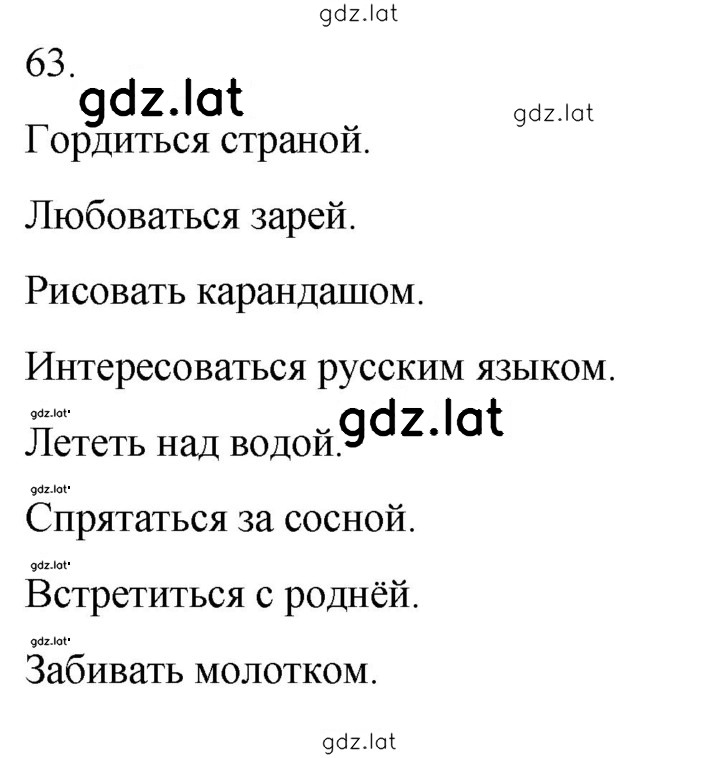 gdz.lat

63.

gdz.lat

gdz.lat

Гордиться страной.

Любоваться зарей.

Рисовать карандашом.

Интересоваться русским языком.

gdz.lat

gdz.lat

Лететь над водой.

gdz.lat

Спрятаться за сосной.

gdz.lat

Встретиться с роднёй.

gdz.lat

Забивать молотком.

gdz.lat